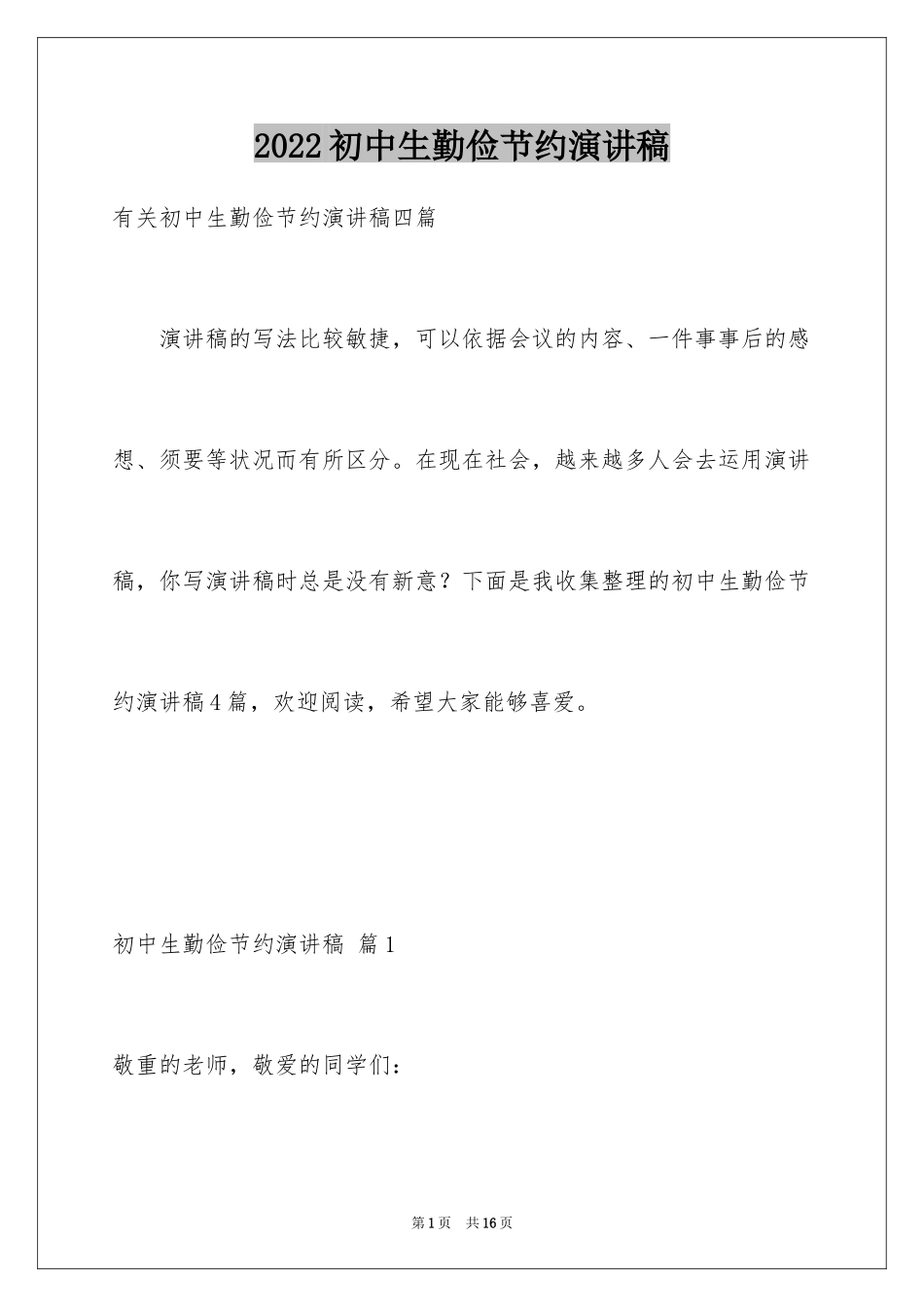 2022初中生勤俭节约演讲稿

有关初中生勤俭节约演讲稿四篇

演讲稿的写法比较敏捷，可以依据会议的内容、一件事事后的感想、须要等状况而有所区分。在现在社会，越来越多人会去运用演讲稿，你写演讲稿时总是没有新意？下面是我收集整理的初中生勤俭节约演讲稿4篇，欢迎阅读，希望大家能够喜爱。

初中生勤俭节约演讲稿 篇1

敬重的老师，敬爱的同学们：

第1页 共16页